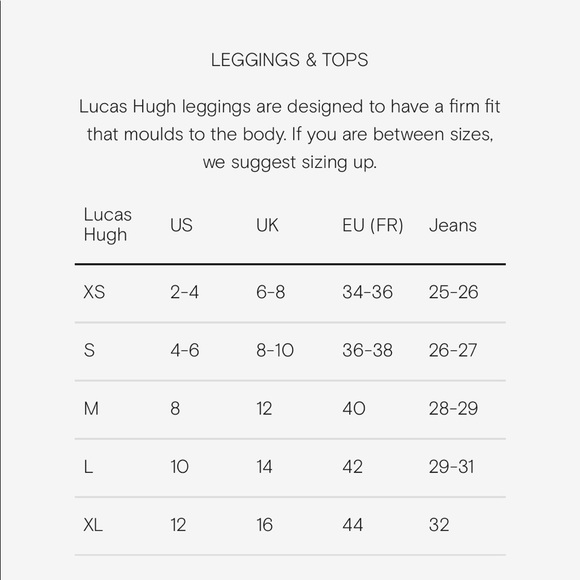 LEGGINGS & TOPS

Lucas Hugh leggings are designed to have a firm fit that moulds to the body. If you are between sizes, we suggest sizing up.

| Lucas Hugh | US | UK | EU (FR) | Jeans |
|---|---|---|---|---|
| XS | 2-4 | 6-8 | 34-36 | 25-26 |
| S | 4-6 | 8-10 | 36-38 | 26-27 |
| M | 8 | 12 | 40 | 28-29 |
| L | 10 | 14 | 42 | 29-31 |
| XL | 12 | 16 | 44 | 32 |